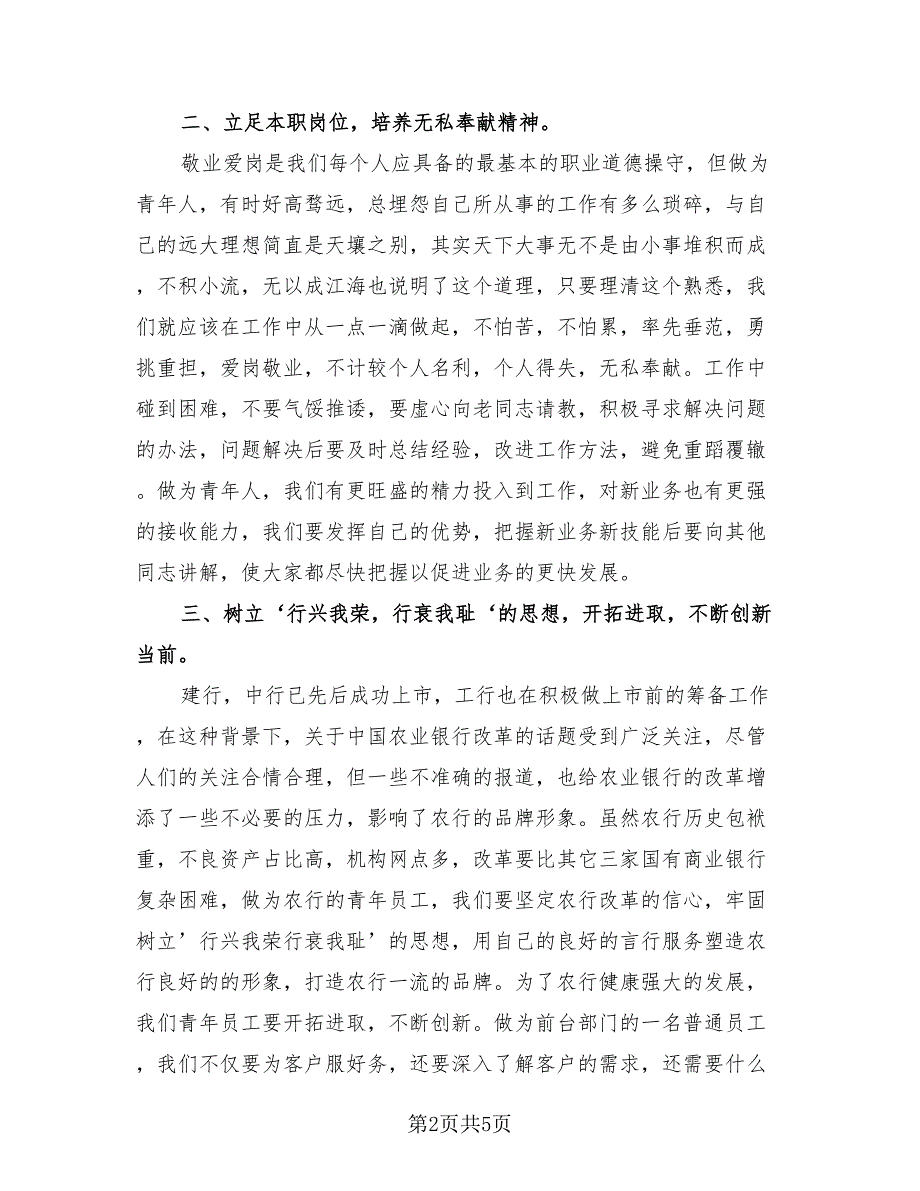 二、立足本职岗位，培养无私奉献精神。

敬业爱岗是我们每个人应具备的最基本的职业道德操守，但做为青年人，有时好高骛远，总埋怨自己所从事的工作有多么琐碎，与自己的远大理想简直是天壤之别，其实天下大事无不是由小事堆积而成，不积小流，无以成江海也说明了这个道理，只要理清这个熟悉，我们就应该在工作中从一点一滴做起，不怕苦，不怕累，率先垂范，勇挑重担，爱岗敬业，不计较个人名利，个人得失，无私奉献。工作中碰到困难，不要气馁推诿，要虚心向老同志请教，积极寻求解决问题的办法，问题解决后要及时总结经验，改进工作方法，避免重蹈覆辙。做为青年人，我们有更旺盛的精力投入到工作，对新业务也有更强的接收能力，我们要发挥自己的优势，把握新业务新技能后要向其他同志讲解，使大家都尽快把握以促进业务的更快发展。

三、树立‘行兴我荣，行衰我耻‘的思想，开拓进取，不断创新当前。

建行，中行已先后成功上市，工行也在积极做上市前的筹备工作，在这种背景下，关于中国农业银行改革的话题受到广泛关注，尽管人们的关注合情合理，但一些不准确的报道，也给农业银行的改革增添了一些不必要的压力，影响了农行的品牌形象。虽然农行历史包袱重，不良资产占比高，机构网点多，改革要比其它三家国有商业银行复杂困难，做为农行的青年员工，我们要坚定农行改革的信心，牢固树立’行兴我荣行衰我耻’的思想，用自己的良好的言行服务塑造农行良好的的形象，打造农行一流的品牌。为了农行健康强大的发展，我们青年员工要开拓进取，不断创新。做为前台部门的一名普通员工，我们不仅要为客户服好务，还要深入了解客户的需求，还需要什么

第2页共5页